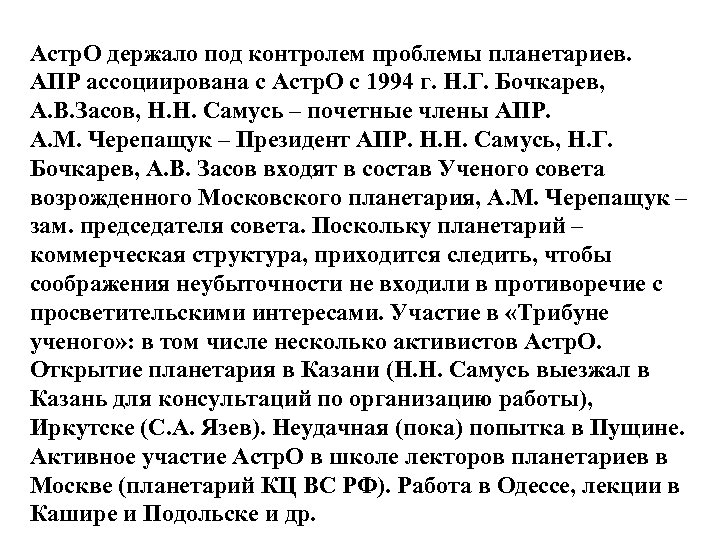 АстрО держало под контролем проблемы планетариев. АПР ассоциирована с АстрО с 1994 г. Н.Г. Бочкарев, А.В.Засов, Н.Н. Самусь – почетные члены АПР. А.М. Черепащук – Президент АПР. Н.Н. Самусь, Н.Г. Бочкарев, А.В. Засов входят в состав Ученого совета возрожденного Московского планетария, А.М. Черепащук – зам. председателя совета. Поскольку планетарий – коммерческая структура, приходится следить, чтобы соображения неубыточности не входили в противоречие с просветительскими интересами. Участие в «Трибуне ученого»: в том числе несколько активистов АстрО. Открытие планетария в Казани (Н.Н. Самусь выезжал в Казань для консультаций по организацию работы), Иркутске (С.А. Язев). Неудачная (пока) попытка в Пущине. Активное участие АстрО в школе лекторов планетариев в Москве (планетарий КЦ ВС РФ). Работа в Одессе, лекции в Кашире и Подольске и др.